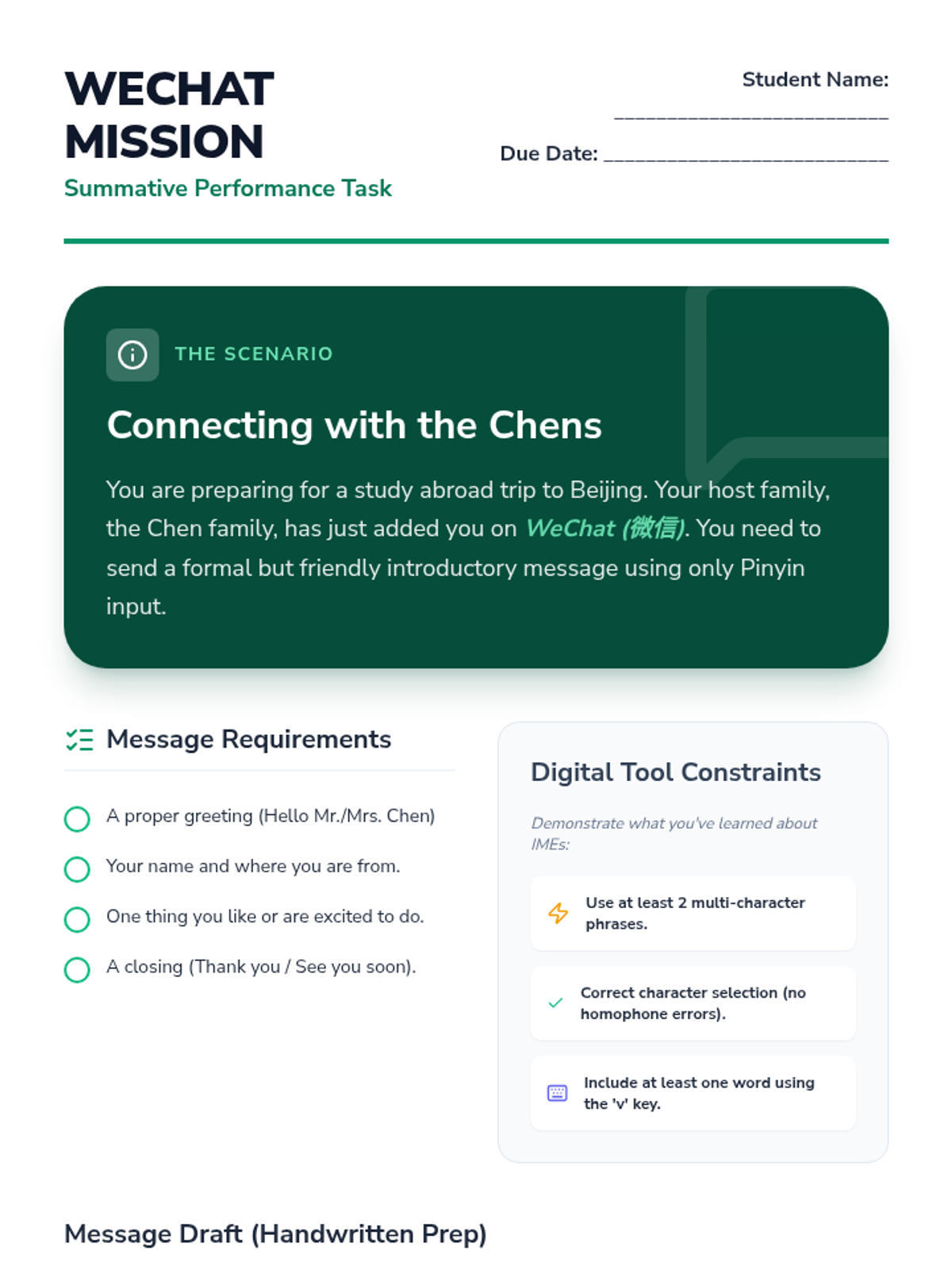 WECHAT MISSION

Summative Performance Task

Student Name: ___________________________

Due Date: ___________________________

THE SCENARIO

Connecting with the Chens

You are preparing for a study abroad trip to Beijing. Your host family, the Chen family, has just added you on WeChat (微信). You need to send a formal but friendly introductory message using only Pinyin input.

Message Requirements

A proper greeting (Hello Mr./Mrs. Chen)

Your name and where you are from.

One thing you like or are excited to do.

A closing (Thank you / See you soon).

Digital Tool Constraints

Demonstrate what you've learned about IMEs:

Use at least 2 multi-character phrases.

Correct character selection (no homophone errors).

Include at least one word using the 'v' key.

Message Draft (Handwritten Prep)